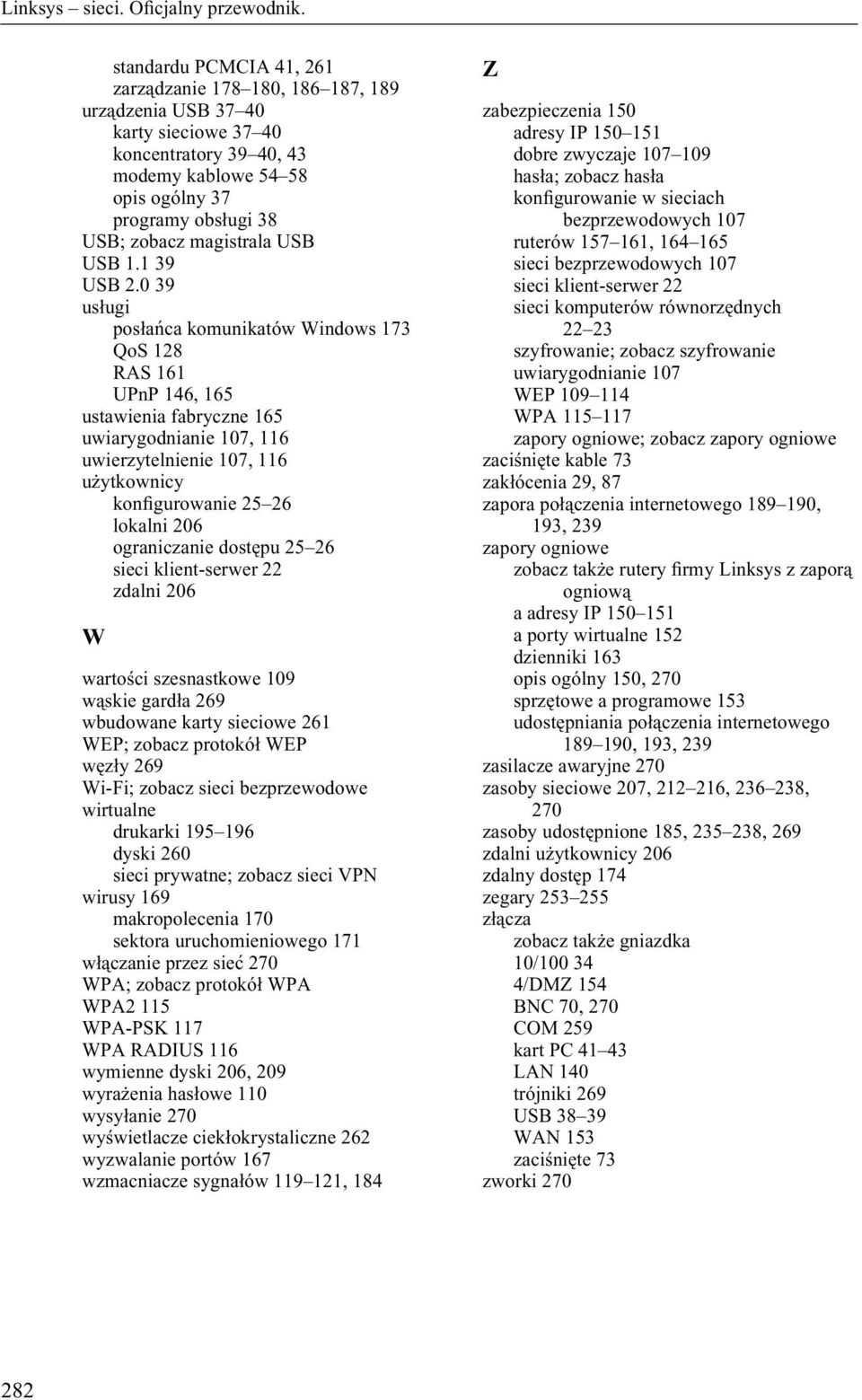 Linksys – sieci. Oficjalny przewodnik.

standardu PCMCIA 41, 261
zarządzanie 178–180, 186–187, 189
urządzenia USB 37–40
karty sieciowe 37–40
koncentratory 39–40, 43
modemy kablowe 54–58
opis ogólny 37
programy obsługi 38
USB; zobacz magistrala USB
USB 1.1 39
USB 2.0 39
usługi
posłańca komunikatów Windows 173
QoS 128
RAS 161
UPnP 146, 165
ustawienia fabryczne 165
uwiarygodnianie 107, 116
uwierzytelnienie 107, 116
użytkownicy
konfigurowanie 25–26
lokalni 206
ograniczanie dostępu 25–26
sieci klient-serwer 22
zdalni 206

W

wartości szesnastkowe 109
wąskie gardła 269
wbudowane karty sieciowe 261
WEP; zobacz protokół WEP
węzły 269
Wi-Fi; zobacz sieci bezprzewodowe
wirtualne
drukarki 195–196
dyski 260
sieci prywatne; zobacz sieci VPN
wirusy 169
makropolecenia 170
sektora uruchomieniowego 171
włączanie przez sieć 270
WPA; zobacz protokół WPA
WPA2 115
WPA-PSK 117
WPA RADIUS 116
wymienne dyski 206, 209
wyrażenia hasłowe 110
wysyłanie 270
wyświetlacze ciekłokrystaliczne 262
wyzwalanie portów 167
wzmacniacze sygnałów 119–121, 184

Z

zabezpieczenia 150
adresy IP 150–151
dobre zwyczaje 107–109
hasła; zobacz hasła
konfigurowanie w sieciach bezprzewodowych 107
ruterów 157–161, 164–165
sieci bezprzewodowych 107
sieci klient-serwer 22
sieci komputerów równorzędnych 22–23
szyfrowanie; zobacz szyfrowanie
uwiarygodnianie 107
WEP 109–114
WPA 115–117
zapory ogniowe; zobacz zapory ogniowe
zaciśnięte kable 73
zakłócenia 29, 87
zapora połączenia internetowego 189–190, 193, 239
zapory ogniowe
zobacz także rutery firmy Linksys z zaporą ogniową
a adresy IP 150–151
a porty wirtualne 152
dzienniki 163
opis ogólny 150, 270
sprzętowe a programowe 153
udostępniania połączenia internetowego 189–190, 193, 239
zasilacze awaryjne 270
zasoby sieciowe 207, 212–216, 236–238, 270
zasoby udostępnione 185, 235–238, 269
zdalni użytkownicy 206
zdalny dostęp 174
zegary 253–255
złącza
zobacz także gniazdka
10/100 34
4/DMZ 154
BNC 70, 270
COM 259
kart PC 41–43
LAN 140
trójniki 269
USB 38–39
WAN 153
zaciśnięte 73
zworki 270

282